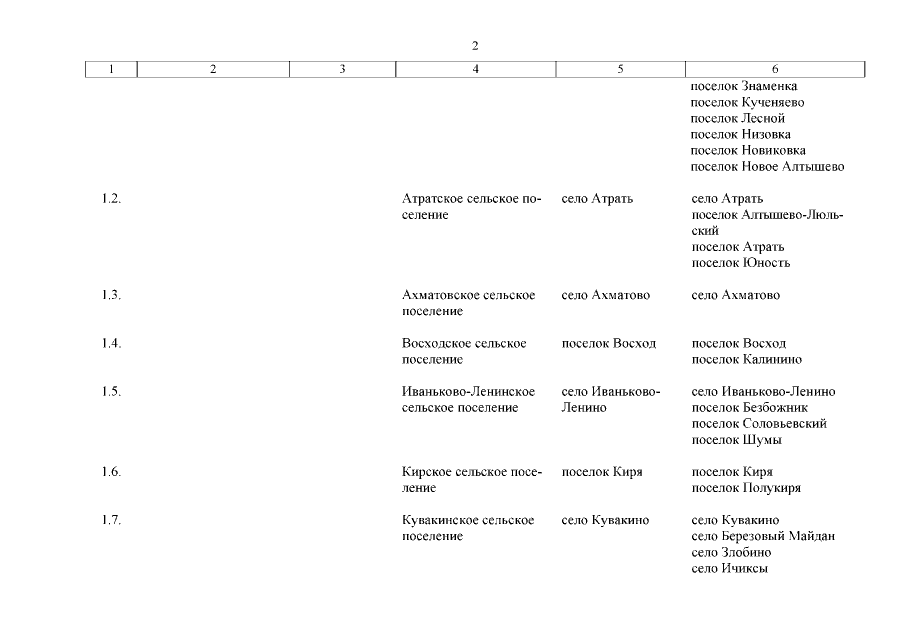 2

| 1 | 2 | 3 | 4 | 5 | 6 |
|---|---|---|---|---|---|
| | | | | | поселок Знаменка поселок Кученяево поселок Лесной поселок Низовка поселок Новиковка поселок Новое Алтышево |
| 1.2. | | | Атратское сельское поселение | село Атрать | село Атрать поселок Алтышево-Люльский поселок Атрать поселок Юность |
| 1.3. | | | Ахматовское сельское поселение | село Ахматово | село Ахматово |
| 1.4. | | | Восходское сельское поселение | поселок Восход | поселок Восход поселок Калинино |
| 1.5. | | | Иваньково-Ленинское сельское поселение | село Иваньково-Ленино | село Иваньково-Ленино поселок Безбожник поселок Соловьевский поселок Шумы |
| 1.6. | | | Кирское сельское поселение | поселок Киря | поселок Киря поселок Полукиря |
| 1.7. | | | Кувакинское сельское поселение | село Кувакино | село Кувакино село Березовый Майдан село Злобино село Ичиксы |